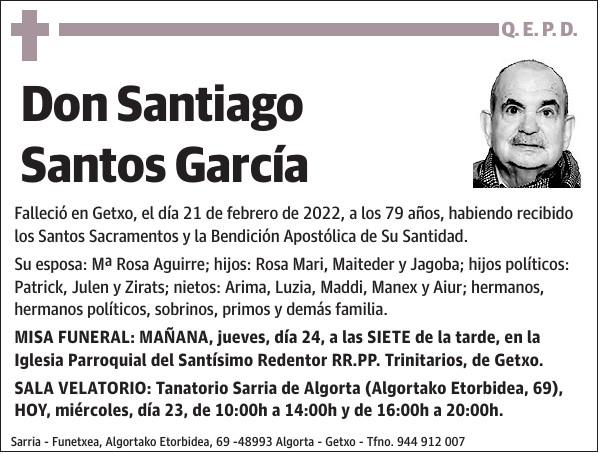 Q. E. P. D.

Don Santiago Santos García

Falleció en Getxo, el día 21 de febrero de 2022, a los 79 años, habiendo recibido los Santos Sacramentos y la Bendición Apostólica de Su Santidad.

Su esposa: Mª Rosa Aguirre; hijos: Rosa Mari, Maiteder y Jagoba; hijos políticos: Patrick, Julen y Zirats; nietos: Arima, Luzia, Maddi, Manex y Aiur; hermanos, hermanos políticos, sobrinos, primos y demás familia.

MISA FUNERAL: MAÑANA, jueves, día 24, a las SIETE de la tarde, en la Iglesia Parroquial del Santísimo Redentor RR.PP. Trinitarios, de Getxo.

SALA VELATORIO: Tanatorio Sarria de Algorta (Algortako Etorbidea, 69), HOY, miércoles, día 23, de 10:00h a 14:00h y de 16:00h a 20:00h.

Sarria - Funetxea, Algortako Etorbidea, 69 -48993 Algorta - Getxo - Tfno. 944 912 007